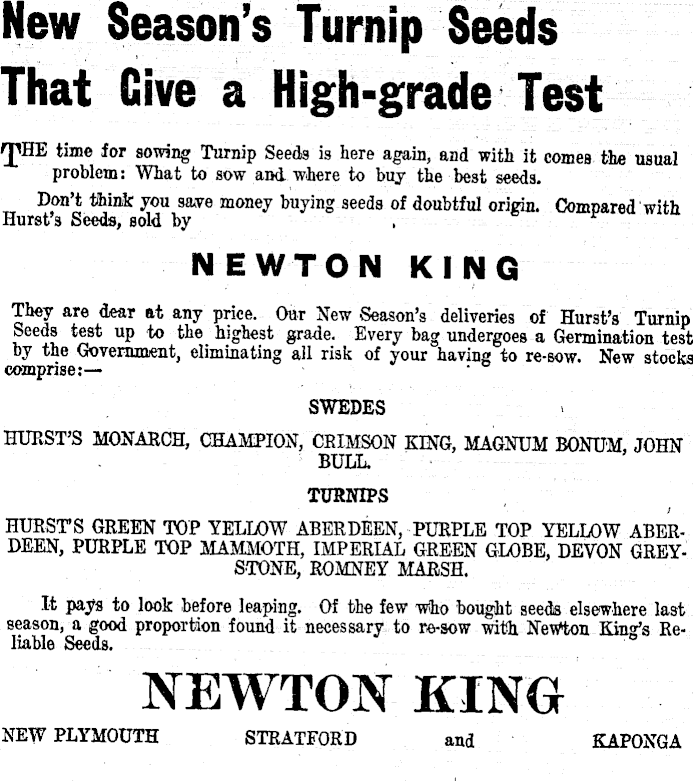 New Season's Turnip Seeds
That Give a High-grade Test

THE time for sowing Turnip Seeds is here again, and with it comes the usual problem: What to sow and where to buy the best seeds.

Don't think you save money buying seeds of doubtful origin. Compared with Hurst's Seeds, sold by

NEWTON KING

They are dear at any price. Our New Season's deliveries of Hurst's Turnip Seeds test up to the highest grade. Every bag undergoes a Germination test by the Government, eliminating all risk of your having to re-sow. New stocks comprise:—

SWEDES

HURST'S MONARCH, CHAMPION, CRIMSON KING, MAGNUM BONUM, JOHN BULL.

TURNIPS

HURST'S GREEN TOP YELLOW ABERDEEN, PURPLE TOP YELLOW ABERDEEN, PURPLE TOP MAMMOTH, IMPERIAL GREEN GLOBE, DEVON GREYSTONE, ROMNEY MARSH.

It pays to look before leaping. Of the few who bought seeds elsewhere last season, a good proportion found it necessary to re-sow with Newton King's Reliable Seeds.

NEWTON KING

NEW PLYMOUTH STRATFORD and KAPONGA